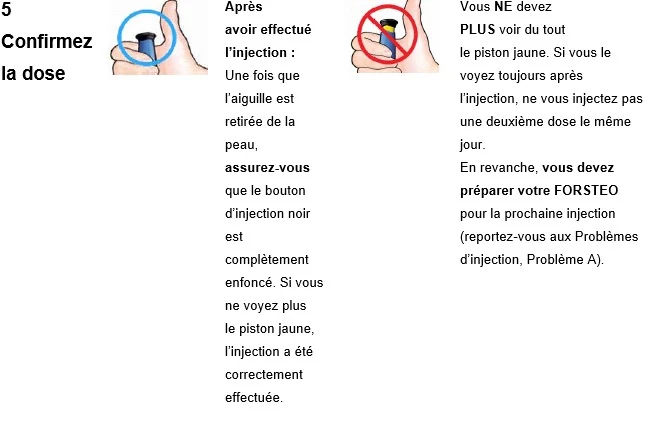 5
Confirmez la dose

Après avoir effectué l'injection :
Une fois que l'aiguille est retirée de la peau, assurez-vous que le bouton d'injection noir est complètement enfoncé. Si vous ne voyez plus le piston jaune, l'injection a été correctement effectuée.

Vous NE devez PLUS voir du tout le piston jaune. Si vous le voyez toujours après l'injection, ne vous injectez pas une deuxième dose le même jour.
En revanche, vous devez préparer votre FORSTEO pour la prochaine injection (reportez-vous aux Problèmes d'injection, Problème A).